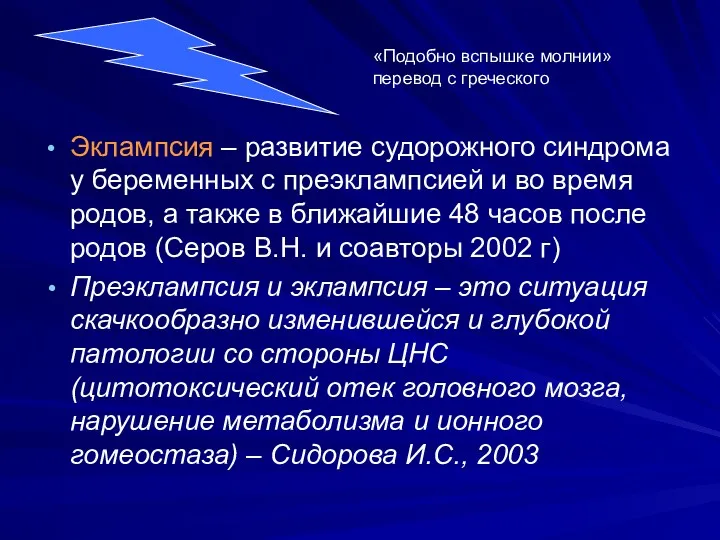 «Подобно вспышке молнии» перевод с греческого

• Эклампсия – развитие судорожного синдрома у беременных с преэклампсией и во время родов, а также в ближайшие 48 часов после родов (Серов В.Н. и соавторы 2002 г)

• Преэклампсия и эклампсия – это ситуация скачкообразно изменившейся и глубокой патологии со стороны ЦНС (цитотоксический отек головного мозга, нарушение метаболизма и ионного гомеостаза) – Сидорова И.С., 2003